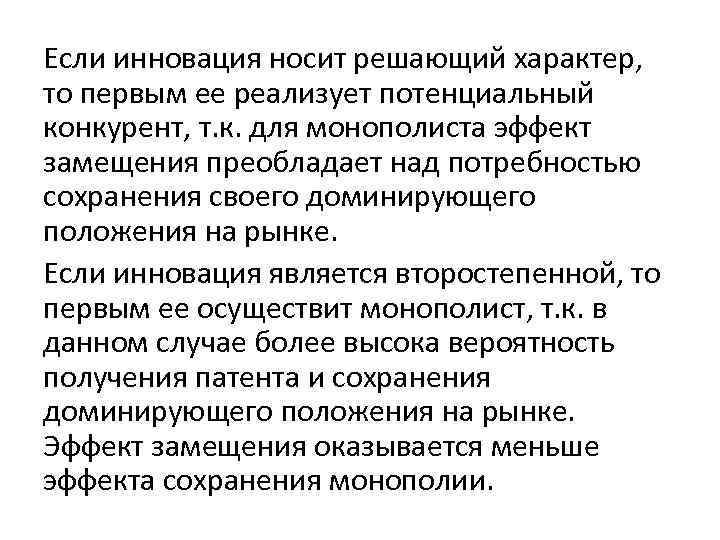 Если инновация носит решающий характер, то первым ее реализует потенциальный конкурент, т.к. для монополиста эффект замещения преобладает над потребностью сохранения своего доминирующего положения на рынке.

Если инновация является второстепенной, то первым ее осуществит монополист, т.к. в данном случае более высока вероятность получения патента и сохранения доминирующего положения на рынке. Эффект замещения оказывается меньше эффекта сохранения монополии.